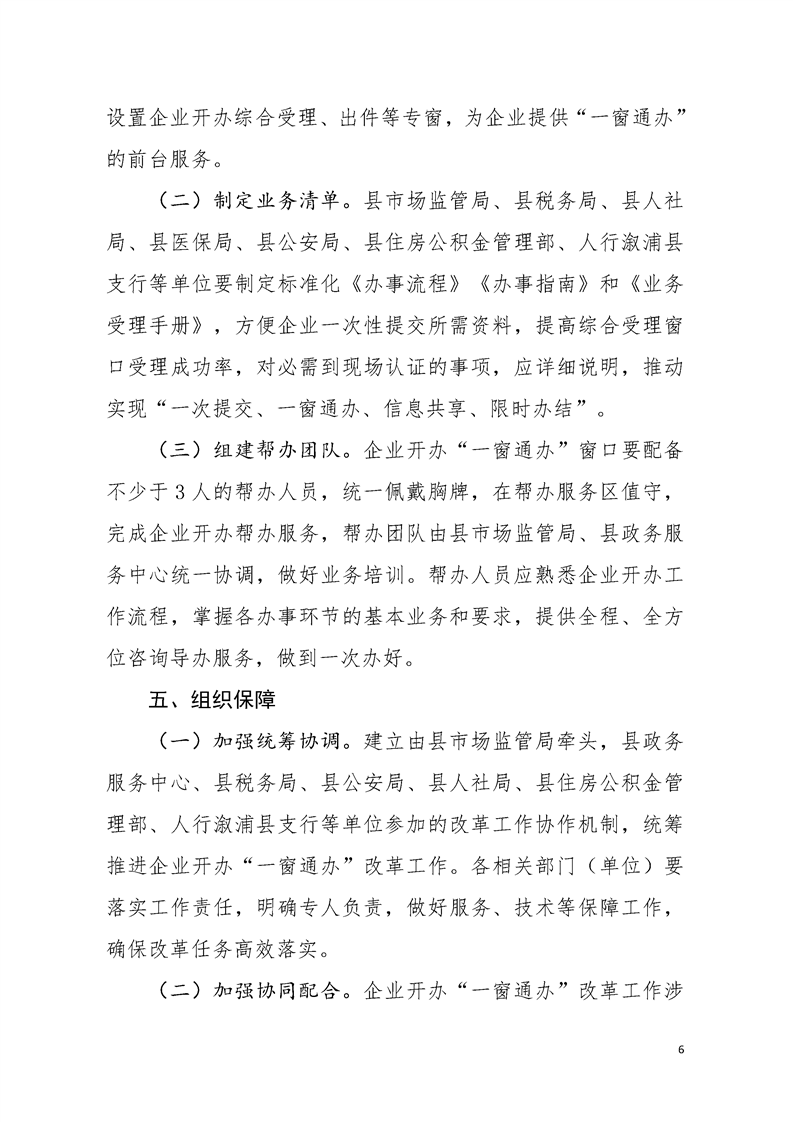 设置企业开办综合受理、出件等专窗，为企业提供“一窗通办”的前台服务。

（二）制定业务清单。县市场监管局、县税务局、县人社局、县医保局、县公安局、县住房公积金管理部、人行溆浦县支行等单位要制定标准化《办事流程》《办事指南》和《业务受理手册》，方便企业一次性提交所需资料，提高综合受理窗口受理成功率，对必需到现场认证的事项，应详细说明，推动实现“一次提交、一窗通办、信息共享、限时办结”。

（三）组建帮办团队。企业开办“一窗通办”窗口要配备不少于3人的帮办人员，统一佩戴胸牌，在帮办服务区值守，完成企业开办帮办服务，帮办团队由县市场监管局、县政务服务中心统一协调，做好业务培训。帮办人员应熟悉企业开办工作流程，掌握各办事环节的基本业务和要求，提供全程、全方位咨询导办服务，做到一次办好。

五、组织保障

（一）加强统筹协调。建立由县市场监管局牵头，县政务服务中心、县税务局、县公安局、县人社局、县住房公积金管理部、人行溆浦县支行等单位参加的改革工作协作机制，统筹推进企业开办“一窗通办”改革工作。各相关部门（单位）要落实工作责任，明确专人负责，做好服务、技术等保障工作，确保改革任务高效落实。

（二）加强协同配合。企业开办“一窗通办”改革工作涉

6